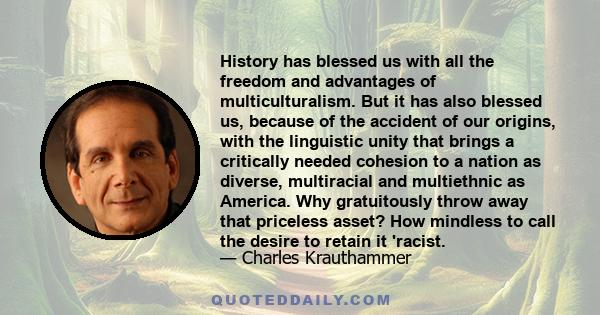 History has blessed us with all the freedom and advantages of multiculturalism. But it has also blessed us, because of the accident of our origins, with the linguistic unity that brings a critically needed cohesion to a nation as diverse, multiracial and multiethnic as America. Why gratuitously throw away that priceless asset? How mindless to call the desire to retain it 'racist.
— Charles Krauthammer

QUOTEDDAILY.COM